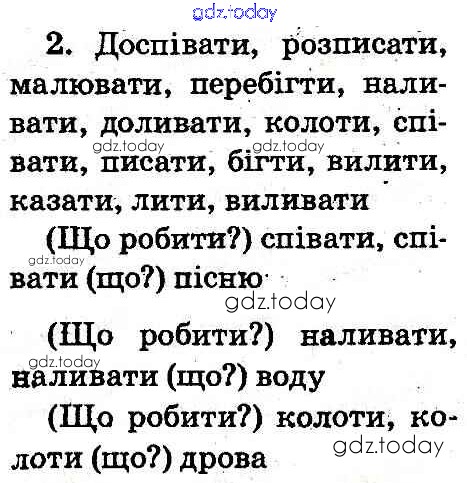 2. Доспівати, розписати, малювати, перебігти, наливати, доливати, колоти, співати, писати, бігти, вилити, казати, лити, виливати

(Що робити?) співати, співати (що?) пісню

(Що робити?) наливати, наливати (що?) воду

(Що робити?) колоти, колоти (що?) дрова

gdz.today